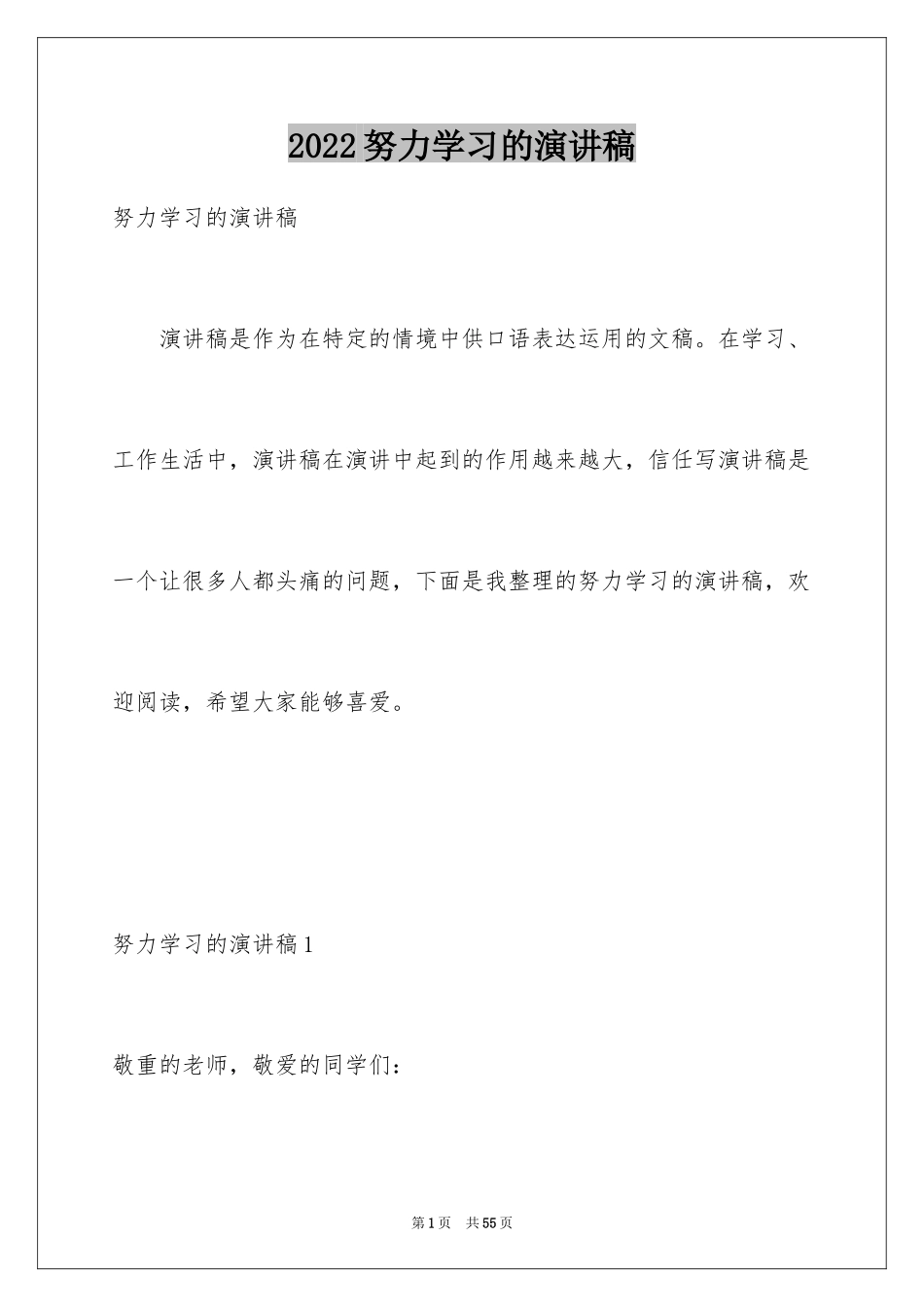 2022努力学习的演讲稿

努力学习的演讲稿

演讲稿是作为在特定的情境中供口语表达运用的文稿。在学习、工作生活中，演讲稿在演讲中起到的作用越来越大，信任写演讲稿是一个让很多人都头痛的问题，下面是我整理的努力学习的演讲稿，欢迎阅读，希望大家能够喜爱。

努力学习的演讲稿1

敬重的老师，敬爱的同学们：

第1页 共55页